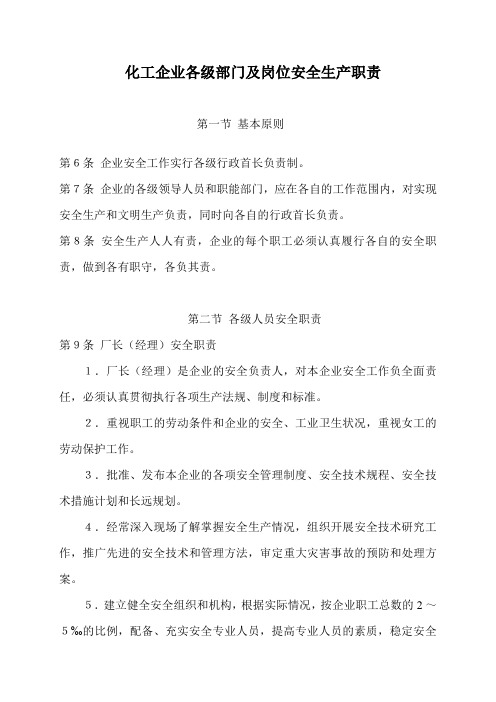 化工企业各级部门及岗位安全生产职责

第一节 基本原则

第6条 企业安全工作实行各级行政首长负责制。

第7条 企业的各级领导人员和职能部门，应在各自的工作范围内，对实现安全生产和文明生产负责，同时向各自的行政首长负责。

第8条 安全生产人人有责，企业的每个职工必须认真履行各自的安全职责，做到各有职守，各负其责。

第二节 各级人员安全职责

第9条 厂长（经理）安全职责

1．厂长（经理）是企业的安全负责人，对本企业安全工作负全面责任，必须认真贯彻执行各项生产法规、制度和标准。

2．重视职工的劳动条件和企业的安全、工业卫生状况，重视女工的劳动保护工作。

3．批准、发布本企业的各项安全管理制度、安全技术规程、安全技术措施计划和长远规划。

4．经常深入现场了解掌握安全生产情况，组织开展安全技术研究工作，推广先进的安全技术和管理方法，审定重大灾害事故的预防和处理方案。

5．建立健全安全组织和机构，根据实际情况，按企业职工总数的2～5‰的比例，配备、充实安全专业人员，提高专业人员的素质，稳定安全